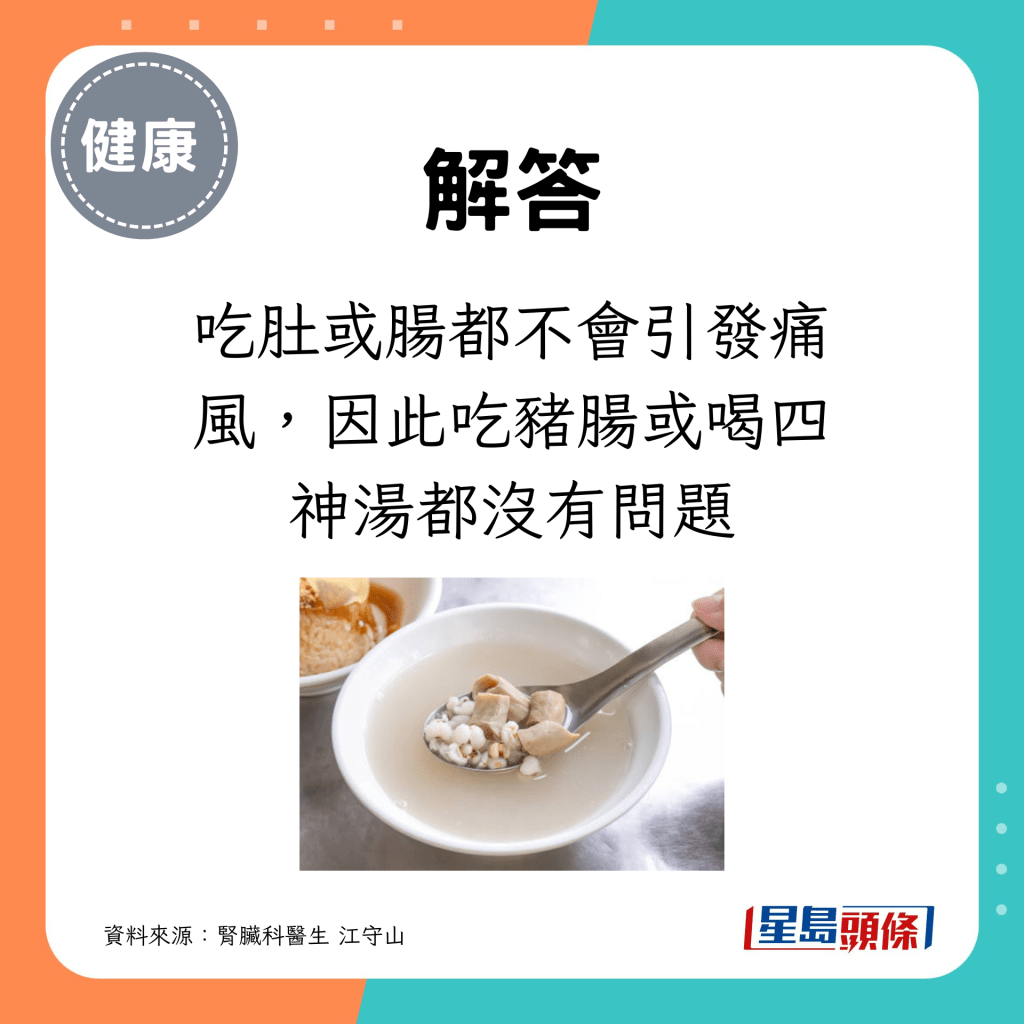 健康

解答

吃肚或腸都不會引發痛風，因此吃豬腸或喝四神湯都沒有問題

資料來源：腎臟科醫生 江守山

星島頭條